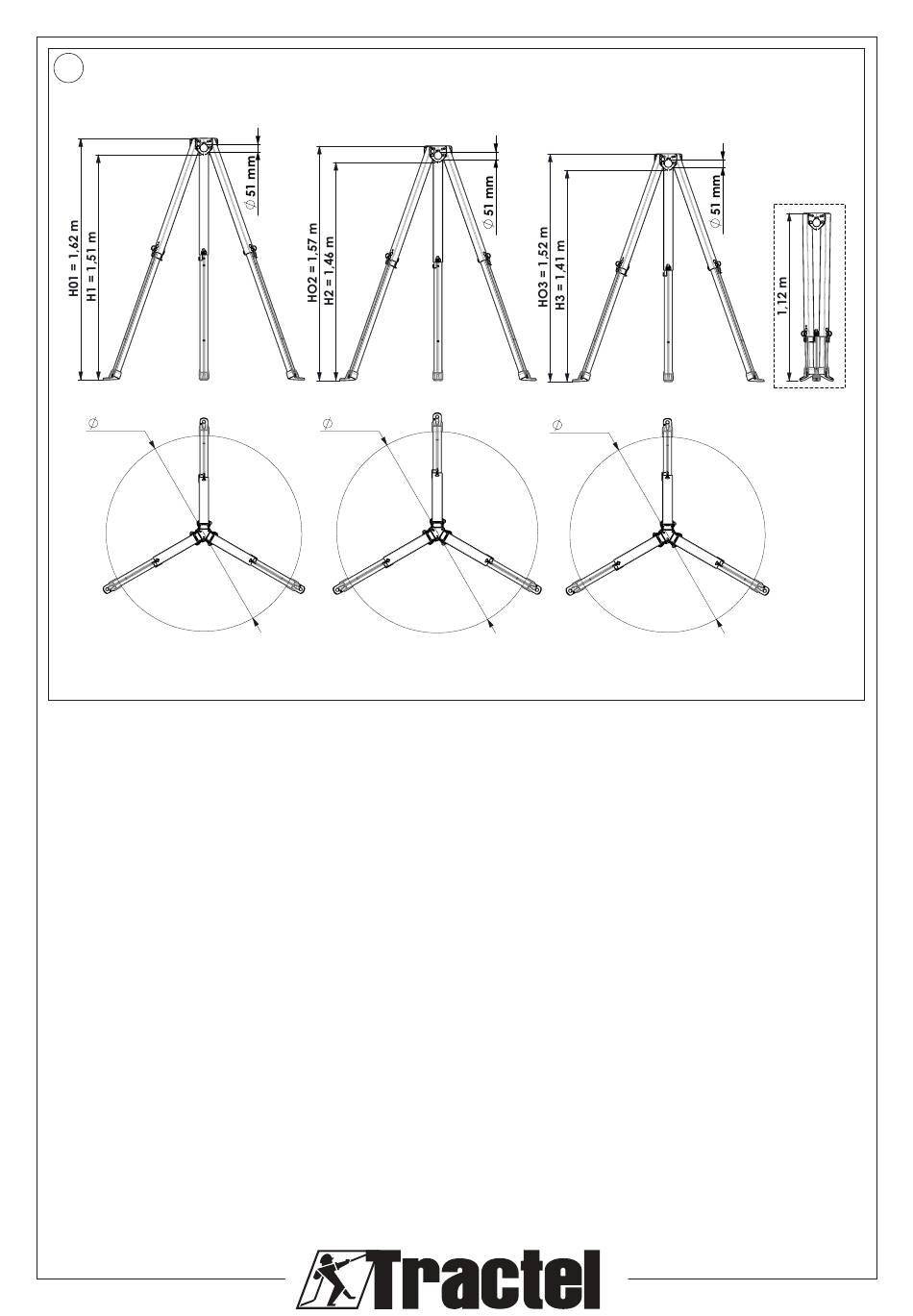 H01 = 1,62 m
H1 = 1,51 m
$\varnothing$ 51 mm

HO2 = 1,57 m
H2 = 1,46 m
$\varnothing$ 51 mm

HO3 = 1,52 m
H3 = 1,41 m
$\varnothing$ 51 mm

1,12 m

$\varnothing$

$\varnothing$

$\varnothing$

Tractel